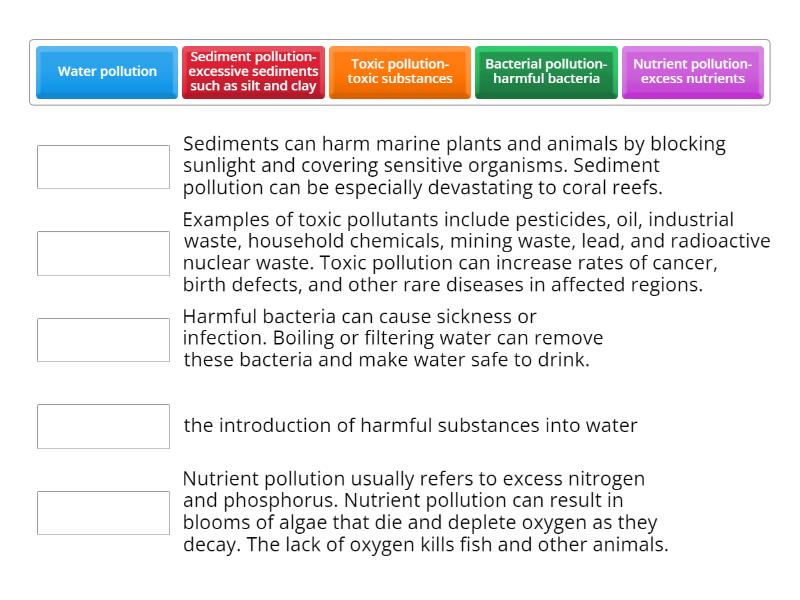 Water pollution

Sediment pollution- excessive sediments such as silt and clay

Toxic pollution- toxic substances

Bacterial pollution- harmful bacteria

Nutrient pollution- excess nutrients

Sediments can harm marine plants and animals by blocking sunlight and covering sensitive organisms. Sediment pollution can be especially devastating to coral reefs.

Examples of toxic pollutants include pesticides, oil, industrial waste, household chemicals, mining waste, lead, and radioactive nuclear waste. Toxic pollution can increase rates of cancer, birth defects, and other rare diseases in affected regions.

Harmful bacteria can cause sickness or infection. Boiling or filtering water can remove these bacteria and make water safe to drink.

the introduction of harmful substances into water

Nutrient pollution usually refers to excess nitrogen and phosphorus. Nutrient pollution can result in blooms of algae that die and deplete oxygen as they decay. The lack of oxygen kills fish and other animals.